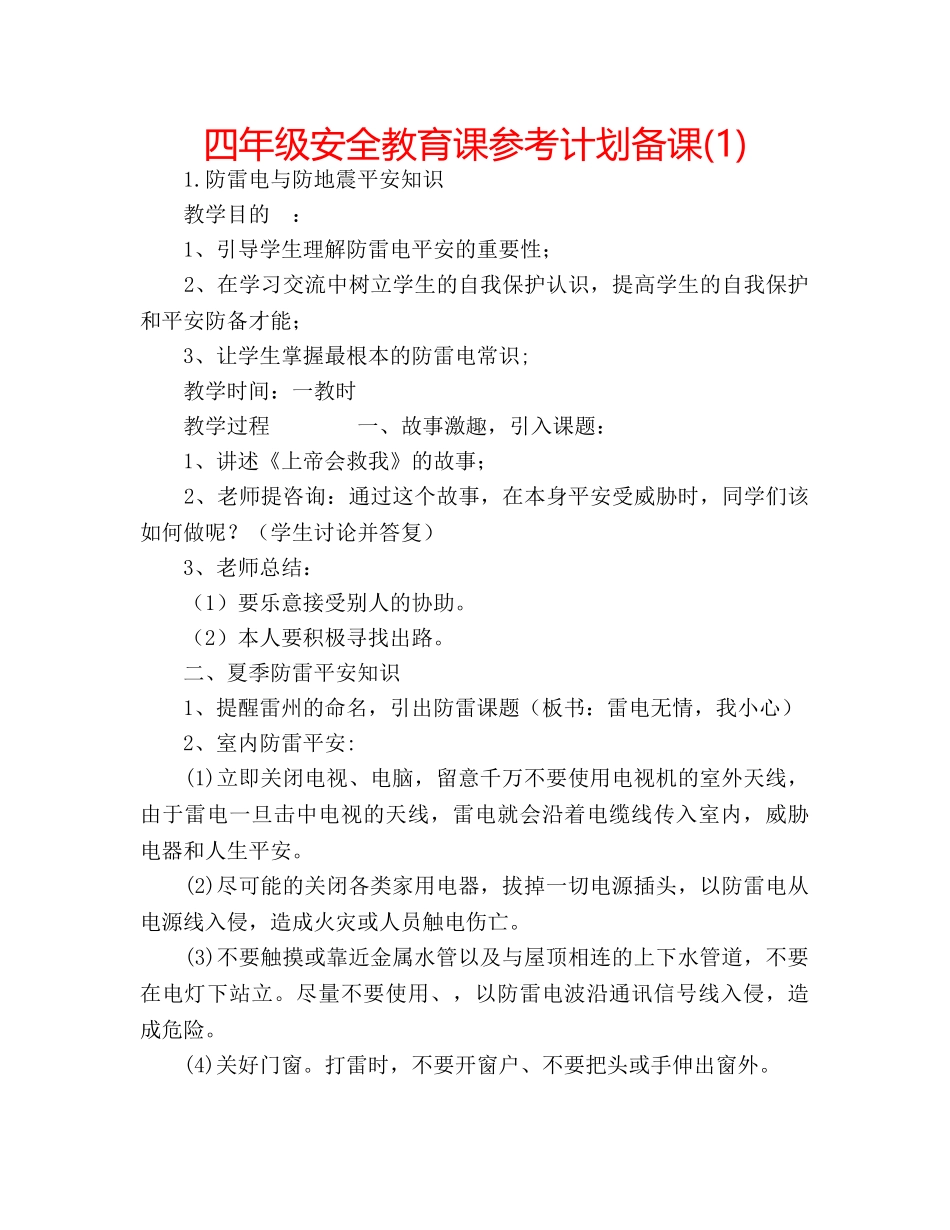 四年级安全教育课参考计划备课(1)

1.防雷电与防地震平安知识

教学目的 ：

1、引导学生理解防雷电平安的重要性；

2、在学习交流中树立学生的自我保护认识，提高学生的自我保护和平安防备才能；

3、让学生掌握最根本的防雷电常识；

教学时间：一教时

教学过程 一、故事激趣，引入课题：

1、讲述《上帝会救我》的故事；

2、老师提咨询：通过这个故事，在本身平安受威胁时，同学们该如何做呢？（学生讨论并答复）

3、老师总结：

（1）要乐意接受别人的协助。

（2）本人要积极寻找出路。

二、夏季防雷平安知识

1、提醒雷州的命名，引出防雷课题（板书：雷电无情，我小心）

2、室内防雷平安：

⑴立即关闭电视、电脑，留意千万不要使用电视机的室外天线，由于雷电一旦击中电视的天线，雷电就会沿着电缆线传入室内，威胁电器和人生平安。

⑵尽可能的关闭各类家用电器，拔掉一切电源插头，以防雷电从电源线入侵，造成火灾或人员触电伤亡。

⑶不要触摸或靠近金属水管以及与屋顶相连的上下水管道，不要在电灯下站立。尽量不要使用、，以防雷电波沿通讯信号线入侵，造成危险。

⑷关好门窗。打雷时，不要开窗户、不要把头或手伸出窗外。